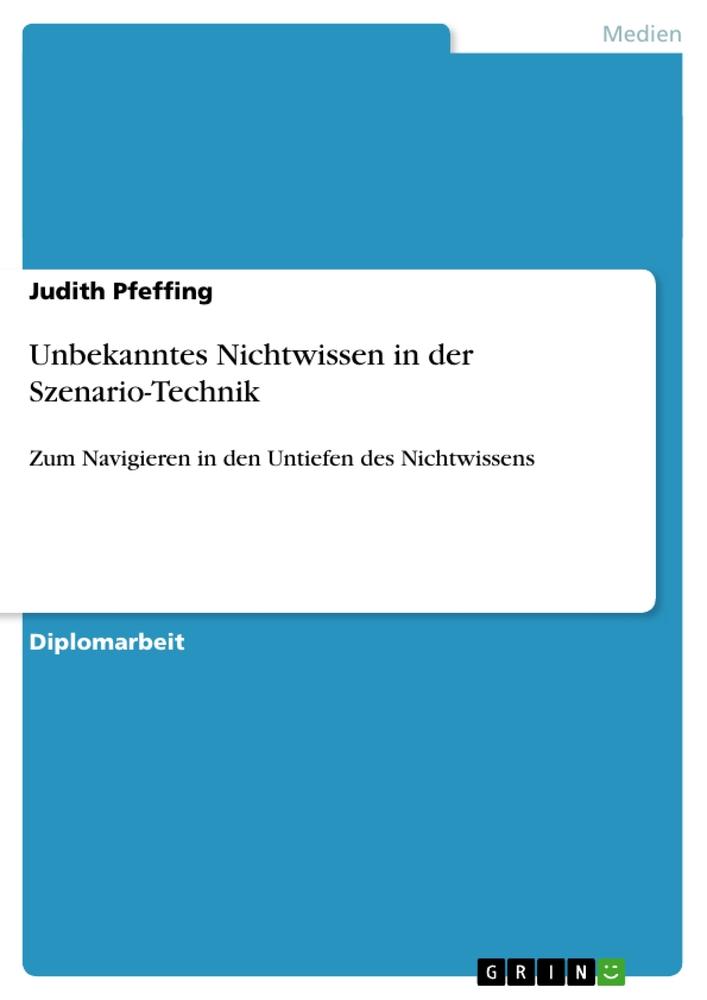 Medien

Judith Pfeffing

Unbekanntes Nichtwissen in der Szenario-Technik

Zum Navigieren in den Untiefen des Nichtwissens

Diplomarbeit

GRIN